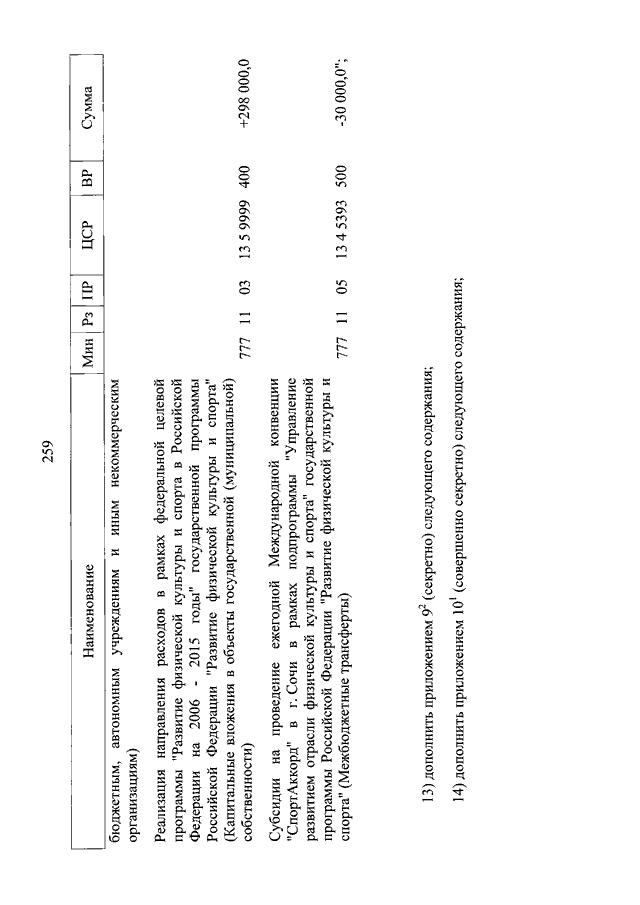 259

| Наименование | Мин | Рз | ПР | ЦСР | ВР | Сумма |
|---|---|---|---|---|---|---|
| бюджетным, автономным учреждениям и иным некоммерческим организациям) | | | | | | |
| Реализация направления расходов в рамках федеральной целевой программы "Развитие физической культуры и спорта в Российской Федерации на 2006 - 2015 годы" государственной программы Российской Федерации "Развитие физической культуры и спорта" (Капитальные вложения в объекты государственной (муниципальной) собственности) | 777 | 11 | 03 | 13 5 9999 | 400 | +298 000,0 |
| Субсидии на проведение ежегодной Международной конвенции "СпортАккорд" в г. Сочи в рамках подпрограммы "Управление развитием отрасли физической культуры и спорта" государственной программы Российской Федерации "Развитие физической культуры и спорта" (Межбюджетные трансферты) | 777 | 11 | 05 | 13 4 5393 | 500 | -30 000,0"; |

13) дополнить приложением $9^2$ (секретно) следующего содержания;

14) дополнить приложением $10^1$ (совершенно секретно) следующего содержания;